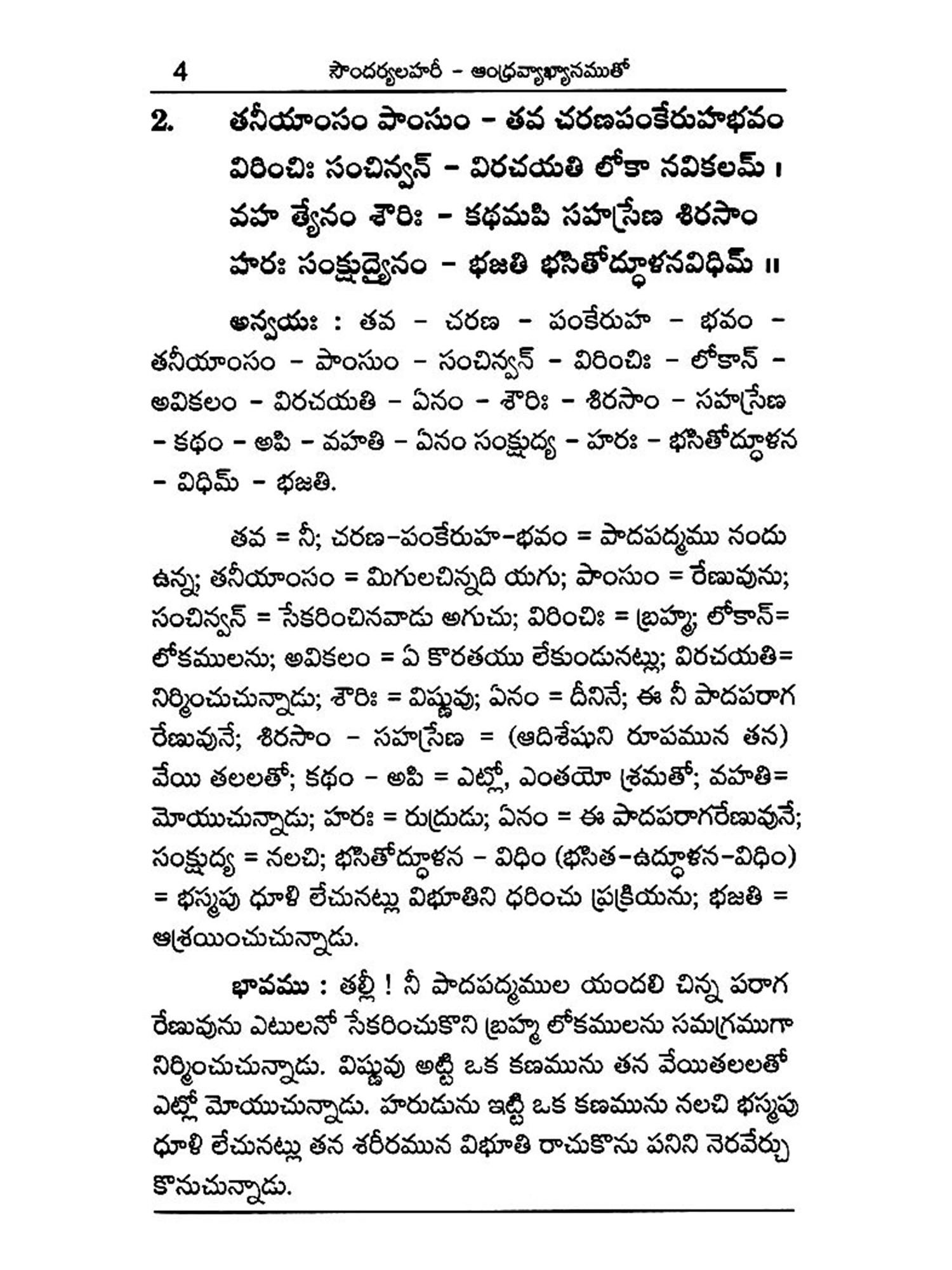 4 సౌందర్యలహరీ - ఆంధ్రవ్యాఖ్యానముతో

2. తనీయాంసం పాంసుం - తవ చరణపంకేరుహభవం
విరించిః సంచిన్వన్ - విరచయతి లోకా నవికలమ్ ।
వహ త్యేనం శౌరిః - కథమపి సహస్రేణ శిరసాం
హరః సంక్షుద్యైనం - భజతి భసితోద్ధూళనవిధిమ్ ॥

అన్వయః : తవ - చరణ - పంకేరుహ - భవం - తనీయాంసం - పాంసుం - సంచిన్వన్ - విరించిః - లోకాన్ - అవికలం - విరచయతి - ఏనం - శౌరిః - శిరసాం - సహస్రేణ - కథం - అపి - వహతి - ఏనం సంక్షుద్య - హరః - భసితోద్ధూళన - విధిమ్ - భజతి.

తవ = నీ; చరణ-పంకేరుహ-భవం = పాదపద్మము నందు ఉన్న; తనీయాంసం = మిగులచిన్నది యగు; పాంసుం = రేణువును; సంచిన్వన్ = సేకరించినవాడు అగుచు; విరించిః = బ్రహ్మ; లోకాన్= లోకములను; అవికలం = ఏ కొరతయు లేకుండునట్లు; విరచయతి= నిర్మించుచున్నాడు; శౌరిః = విష్ణువు; ఏనం = దీనినే; ఈ నీ పాదపరాగ రేణువునే; శిరసాం - సహస్రేణ = (ఆదిశేషుని రూపమున తన) వేయి తలలతో; కథం - అపి = ఎట్లో, ఎంతయో శ్రమతో; వహతి= మోయుచున్నాడు; హరః = రుద్రుడు; ఏనం = ఈ పాదపరాగరేణువునే; సంక్షుద్య = నలచి; భసితోద్ధూళన - విధిం (భసిత-ఉద్ధూళన-విధిం) = భస్మపు ధూళి లేచునట్లు విభూతిని ధరించు ప్రక్రియను; భజతి = ఆశ్రయించుచున్నాడు.

భావము : తల్లీ ! నీ పాదపద్మముల యందలి చిన్న పరాగ రేణువును ఎటులనో సేకరించుకొని బ్రహ్మ లోకములను సమగ్రముగా నిర్మించుచున్నాడు. విష్ణువు అట్టి ఒక కణమును తన వేయితలలతో ఎట్లో మోయుచున్నాడు. హరుడును ఇట్టి ఒక కణమును నలచి భస్మపు ధూళి లేచునట్లు తన శరీరమున విభూతి రాచుకొను పనిని నెరవేర్చు కొనుచున్నాడు.